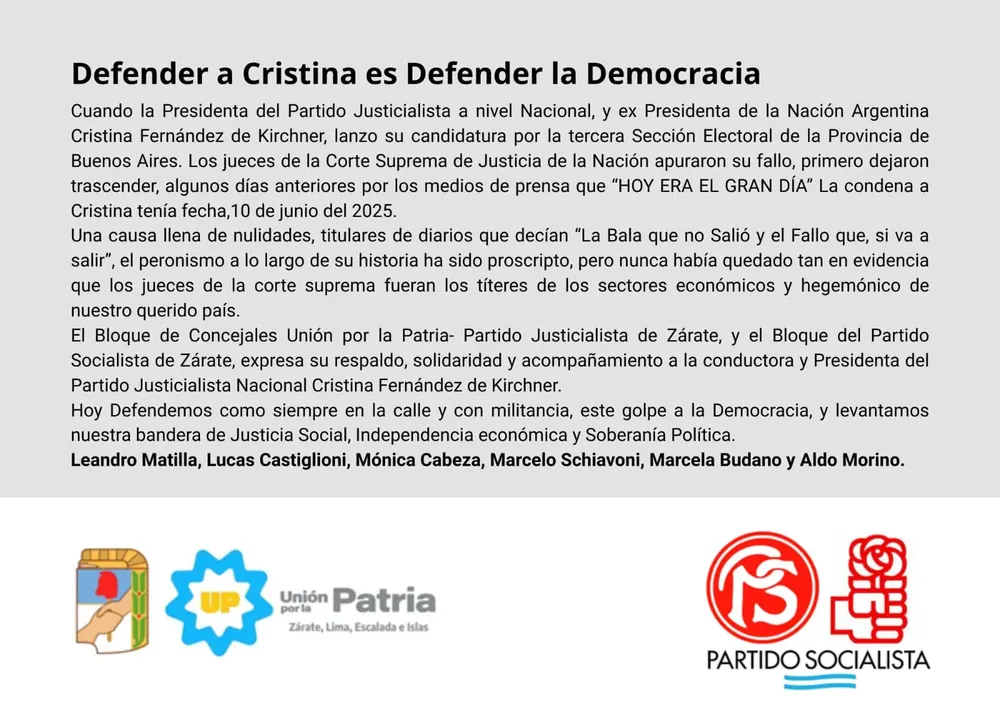 Defender a Cristina es Defender la Democracia

Cuando la Presidenta del Partido Justicialista a nivel Nacional, y ex Presidenta de la Nación Argentina Cristina Fernández de Kirchner, lanzo su candidatura por la tercera Sección Electoral de la Provincia de Buenos Aires. Los jueces de la Corte Suprema de Justicia de la Nación apuraron su fallo, primero dejaron trascender, algunos días anteriores por los medios de prensa que "HOY ERA EL GRAN DÍA" La condena a Cristina tenía fecha,10 de junio del 2025.

Una causa llena de nulidades, titulares de diarios que decían "La Bala que no Salió y el Fallo que, si va a salir", el peronismo a lo largo de su historia ha sido proscripto, pero nunca había quedado tan en evidencia que los jueces de la corte suprema fueran los títeres de los sectores económicos y hegemónico de nuestro querido país.

El Bloque de Concejales Unión por la Patria- Partido Justicialista de Zárate, y el Bloque del Partido Socialista de Zárate, expresa su respaldo, solidaridad y acompañamiento a la conductora y Presidenta del Partido Justicialista Nacional Cristina Fernández de Kirchner.

Hoy Defendemos como siempre en la calle y con militancia, este golpe a la Democracia, y levantamos nuestra bandera de Justicia Social, Independencia económica y Soberanía Política.

Leandro Matilla, Lucas Castiglioni, Mónica Cabeza, Marcelo Schiavoni, Marcela Budano y Aldo Morino.

UP
Unión por la Patria
Zárate, Lima, Escalada e Islas

PS
PARTIDO SOCIALISTA